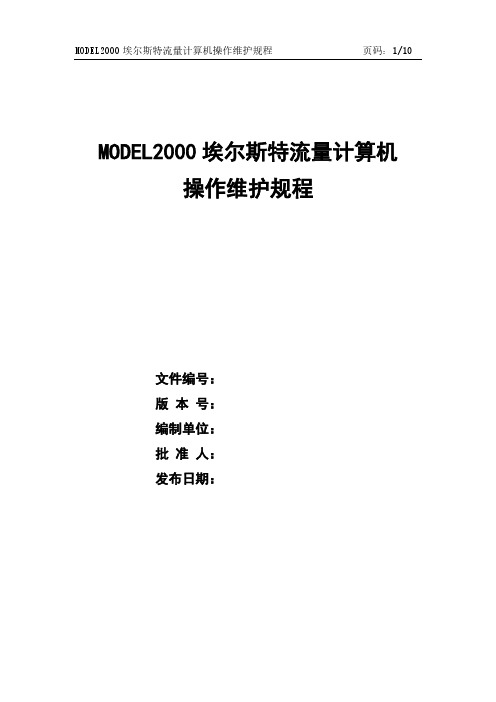 MODEL2000 埃尔斯特流量计算机操作维护规程 页码：1/10

MODEL2000 埃尔斯特流量计算机
操作维护规程

文件编号：
版 本 号：
编制单位：
批 准 人：
发布日期：